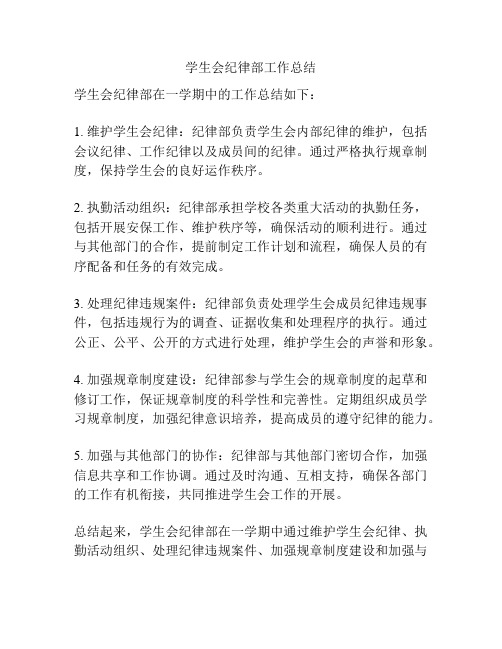 学生会纪律部工作总结

学生会纪律部在一学期中的工作总结如下：

1. 维护学生会纪律：纪律部负责学生会内部纪律的维护，包括会议纪律、工作纪律以及成员间的纪律。通过严格执行规章制度，保持学生会的良好运作秩序。

2. 执勤活动组织：纪律部承担学校各类重大活动的执勤任务，包括开展安保工作、维护秩序等，确保活动的顺利进行。通过与其他部门的合作，提前制定工作计划和流程，确保人员的有序配备和任务的有效完成。

3. 处理纪律违规案件：纪律部负责处理学生会成员纪律违规事件，包括违规行为的调查、证据收集和处理程序的执行。通过公正、公平、公开的方式进行处理，维护学生会的声誉和形象。

4. 加强规章制度建设：纪律部参与学生会的规章制度的起草和修订工作，保证规章制度的科学性和完善性。定期组织成员学习规章制度，加强纪律意识培养，提高成员的遵守纪律的能力。

5. 加强与其他部门的协作：纪律部与其他部门密切合作，加强信息共享和工作协调。通过及时沟通、互相支持，确保各部门的工作有机衔接，共同推进学生会工作的开展。

总结起来，学生会纪律部在一学期中通过维护学生会纪律、执勤活动组织、处理纪律违规案件、加强规章制度建设和加强与